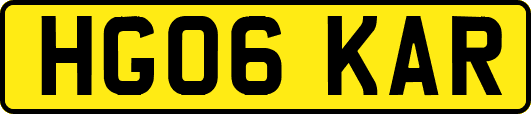 HG06 KAR